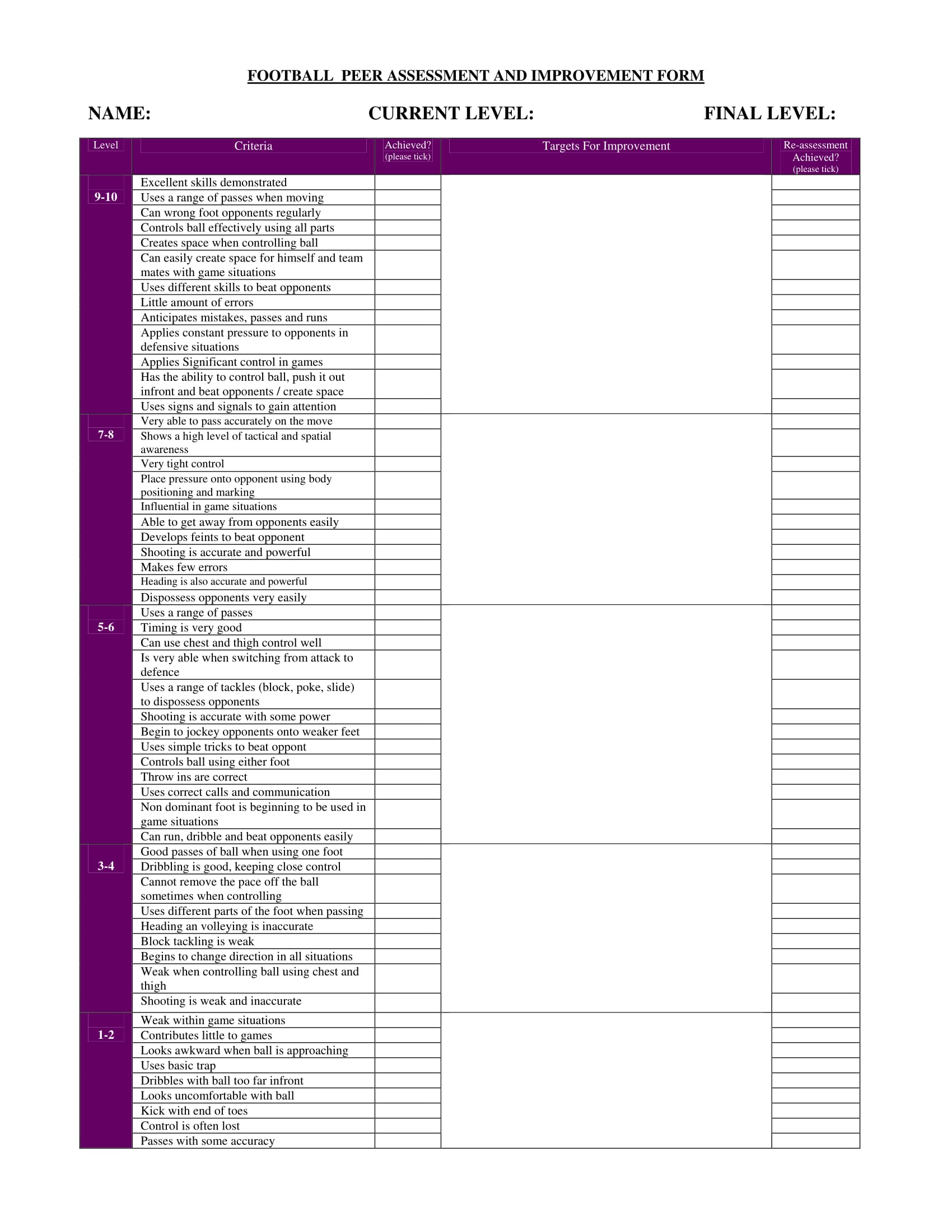 FOOTBALL PEER ASSESSMENT AND IMPROVEMENT FORM

NAME: CURRENT LEVEL: FINAL LEVEL:

| Level | Criteria | Achieved? (please tick) | Targets For Improvement | Re-assessment Achieved? (please tick) |
|---|---|---|---|---|
| 9-10 | Excellent skills demonstrated | | | |
| | Uses a range of passes when moving | | | |
| | Can wrong foot opponents regularly | | | |
| | Controls ball effectively using all parts | | | |
| | Creates space when controlling ball | | | |
| | Can easily create space for himself and team mates with game situations | | | |
| | Uses different skills to beat opponents | | | |
| | Little amount of errors | | | |
| | Anticipates mistakes, passes and runs | | | |
| | Applies constant pressure to opponents in defensive situations | | | |
| | Applies Significant control in games | | | |
| | Has the ability to control ball, push it out infront and beat opponents / create space | | | |
| | Uses signs and signals to gain attention | | | |
| 7-8 | Very able to pass accurately on the move | | | |
| | Shows a high level of tactical and spatial awareness | | | |
| | Very tight control | | | |
| | Place pressure onto opponent using body positioning and marking | | | |
| | Influential in game situations | | | |
| | Able to get away from opponents easily | | | |
| | Develops feints to beat opponent | | | |
| | Shooting is accurate and powerful | | | |
| | Makes few errors | | | |
| | Heading is also accurate and powerful | | | |
| | Dispossess opponents very easily | | | |
| 5-6 | Uses a range of passes | | | |
| | Timing is very good | | | |
| | Can use chest and thigh control well | | | |
| | Is very able when switching from attack to defence | | | |
| | Uses a range of tackles (block, poke, slide) to dispossess opponents | | | |
| | Shooting is accurate with some power | | | |
| | Begin to jockey opponents onto weaker feet | | | |
| | Uses simple tricks to beat oppont | | | |
| | Controls ball using either foot | | | |
| | Throw ins are correct | | | |
| | Uses correct calls and communication | | | |
| | Non dominant foot is beginning to be used in game situations | | | |
| | Can run, dribble and beat opponents easily | | | |
| 3-4 | Good passes of ball when using one foot | | | |
| | Dribbling is good, keeping close control | | | |
| | Cannot remove the pace off the ball sometimes when controlling | | | |
| | Uses different parts of the foot when passing | | | |
| | Heading an volleying is inaccurate | | | |
| | Block tackling is weak | | | |
| | Begins to change direction in all situations | | | |
| | Weak when controlling ball using chest and thigh | | | |
| | Shooting is weak and inaccurate | | | |
| 1-2 | Weak within game situations | | | |
| | Contributes little to games | | | |
| | Looks awkward when ball is approaching | | | |
| | Uses basic trap | | | |
| | Dribbles with ball too far infront | | | |
| | Looks uncomfortable with ball | | | |
| | Kick with end of toes | | | |
| | Control is often lost | | | |
| | Passes with some accuracy | | | |